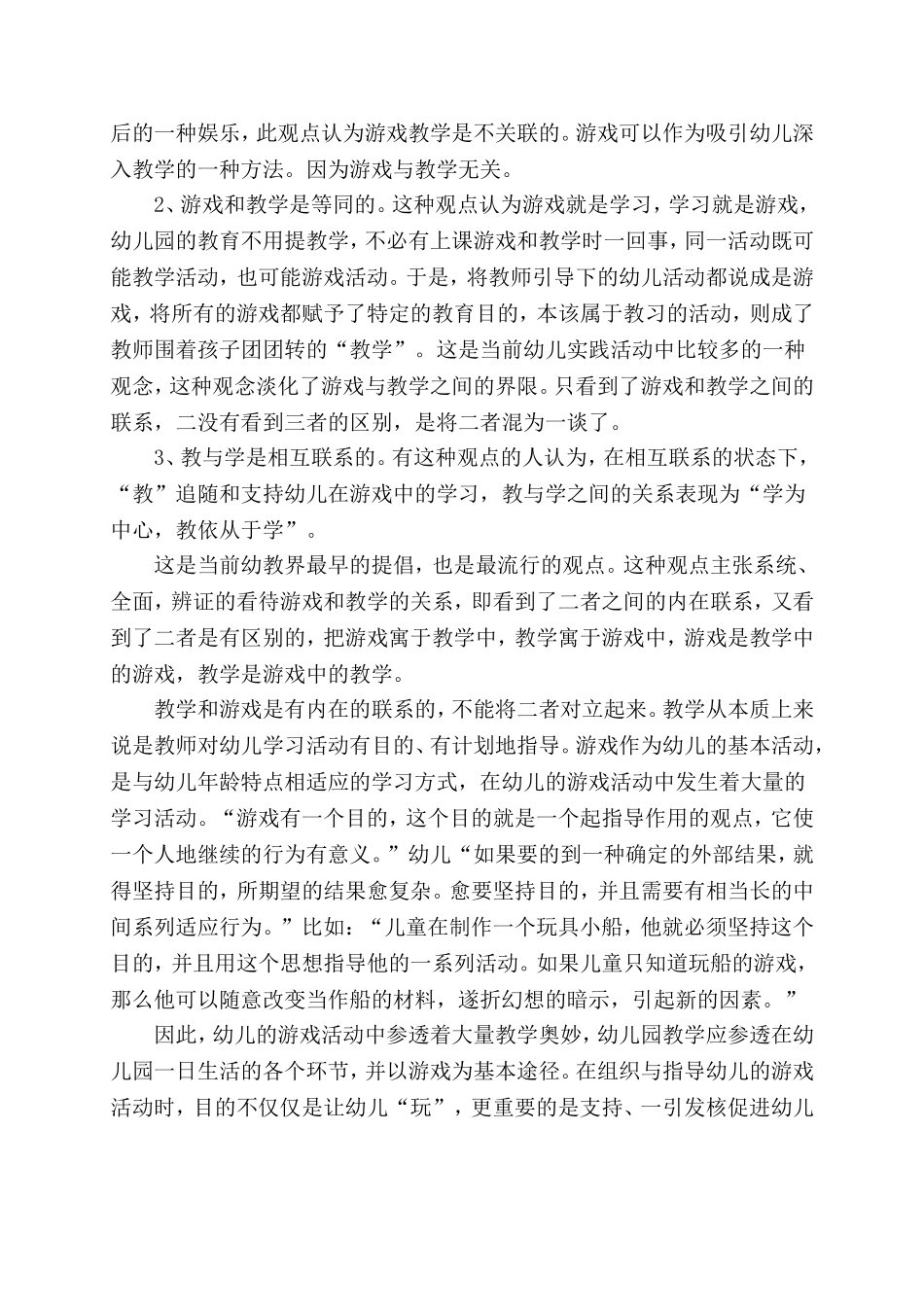 后的一种娱乐，此观点认为游戏教学是不关联的。游戏可以作为吸引幼儿深入教学的一种方法。因为游戏与教学无关。

2、游戏和教学是等同的。这种观点认为游戏就是学习，学习就是游戏，幼儿园的教育不用提教学，不必有上课游戏和教学时一回事，同一活动既可能教学活动，也可能游戏活动。于是，将教师引导下的幼儿活动都说成是游戏，将所有的游戏都赋予了特定的教育目的，本该属于教习的活动，则成了教师围着孩子团团转的“教学”。这是当前幼儿实践活动中比较多的一种观念，这种观念淡化了游戏与教学之间的界限。只看到了游戏和教学之间的联系，二没有看到三者的区别，是将二者混为一谈了。

3、教与学是相互联系的。有这种观点的人认为，在相互联系的状态下，“教”追随和支持幼儿在游戏中的学习，教与学之间的关系表现为“学为中心，教依从于学”。

这是当前幼教界最早的提倡，也是最流行的观点。这种观点主张系统、全面，辨证的看待游戏和教学的关系，即看到了二者之间的内在联系，又看到了二者是有区别的，把游戏寓于教学中，教学寓于游戏中，游戏是教学中的游戏，教学是游戏中的教学。

教学和游戏是有内在的联系的，不能将二者对立起来。教学从本质上来说是教师对幼儿学习活动有目的、有计划地指导。游戏作为幼儿的基本活动，是与幼儿年龄特点相适应的学习方式，在幼儿的游戏活动中发生着大量的学习活动。“游戏有一个目的，这个目的就是一个起指导作用的观点，它使一个人地继续的行为有意义。”幼儿“如果要的到一种确定的外部结果，就得坚持目的，所期望的结果愈复杂。愈要坚持目的，并且需要有相当长的中间系列适应行为。”比如：“儿童在制作一个玩具小船，他就必须坚持这个目的，并且用这个思想指导他的一系列活动。如果儿童只知道玩船的游戏，那么他可以随意改变当作船的材料，遂折幻想的暗示，引起新的因素。”

因此，幼儿的游戏活动中参透着大量教学奥妙，幼儿园教学应参透在幼儿园一日生活的各个环节，并以游戏为基本途径。在组织与指导幼儿的游戏活动时，目的不仅仅是让幼儿“玩”，更重要的是支持、一引发核促进幼儿